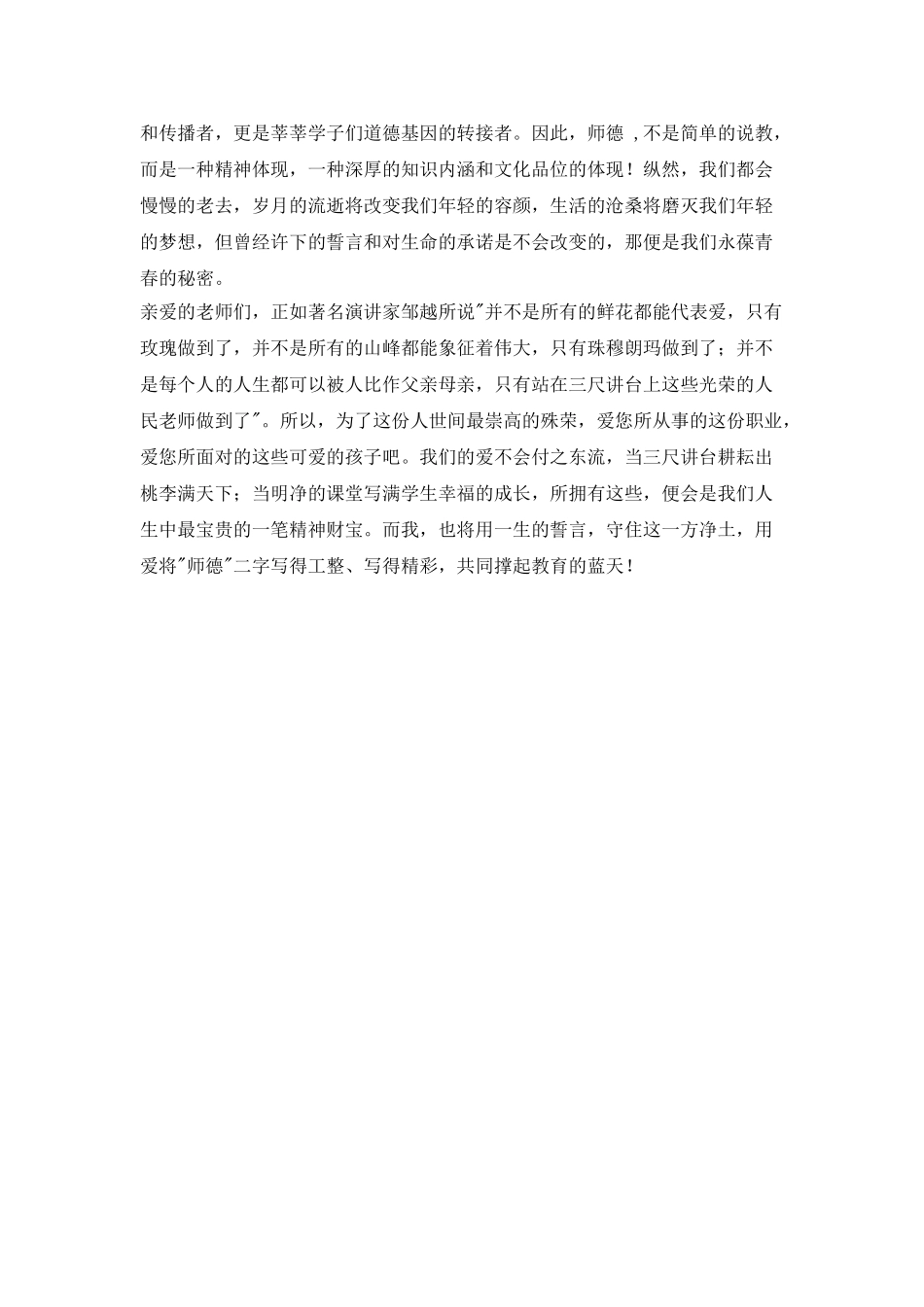 和传播者，更是莘莘学子们道德基因的转接者。因此，师德 ，不是简单的说教，而是一种精神体现，一种深厚的知识内涵和文化品位的体现！纵然，我们都会慢慢的老去，岁月的流逝将改变我们年轻的容颜，生活的沧桑将磨灭我们年轻的梦想，但曾经许下的誓言和对生命的承诺是不会改变的，那便是我们永葆青春的秘密。

亲爱的老师们，正如著名演讲家邹越所说"并不是所有的鲜花都能代表爱，只有玫瑰做到了，并不是所有的山峰都能象征着伟大，只有珠穆朗玛做到了；并不是每个人的人生都可以被人比作父亲母亲，只有站在三尺讲台上这些光荣的人民老师做到了"。所以，为了这份人世间最崇高的殊荣，爱您所从事的这份职业，爱您所面对的这些可爱的孩子吧。我们的爱不会付之东流，当三尺讲台耕耘出桃李满天下；当明净的课堂写满学生幸福的成长，所拥有这些，便会是我们人生中最宝贵的一笔精神财宝。而我，也将用一生的誓言，守住这一方净土，用爱将"师德"二字写得工整、写得精彩，共同撑起教育的蓝天！